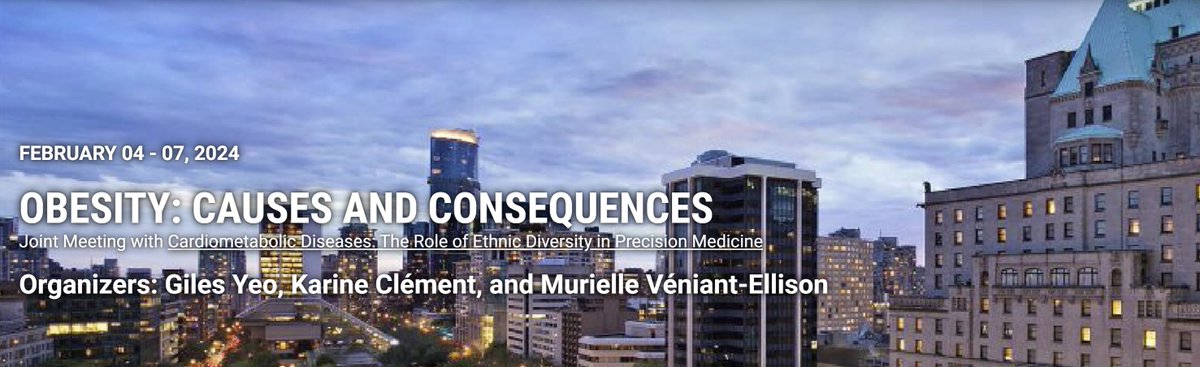 FEBRUARY 04 - 07, 2024

OBESITY: CAUSES AND CONSEQUENCES

Joint Meeting with Cardiometabolic Diseases: The Role of Ethnic Diversity in Precision Medicine

Organizers: Giles Yeo, Karine Clément, and Murielle Véniant-Ellison